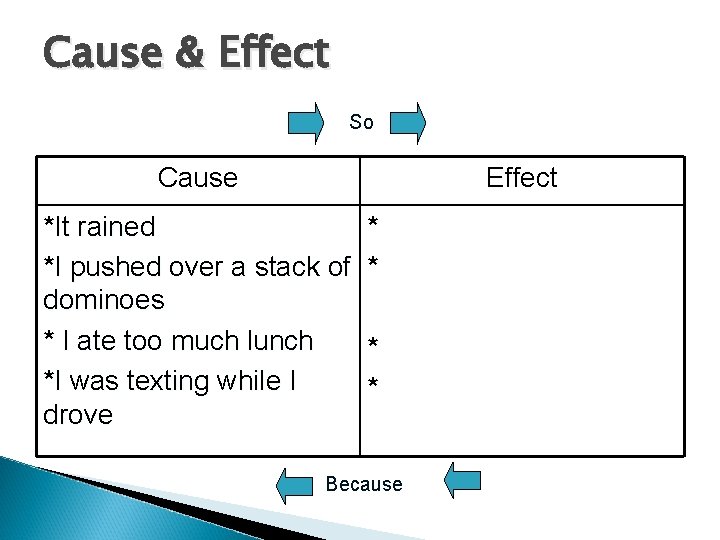 Cause & Effect

So

| Cause | Effect |
|---|---|
| *It rained | * |
| *I pushed over a stack of dominoes | * |
| * I ate too much lunch | * |
| *I was texting while I drove | * |

Because